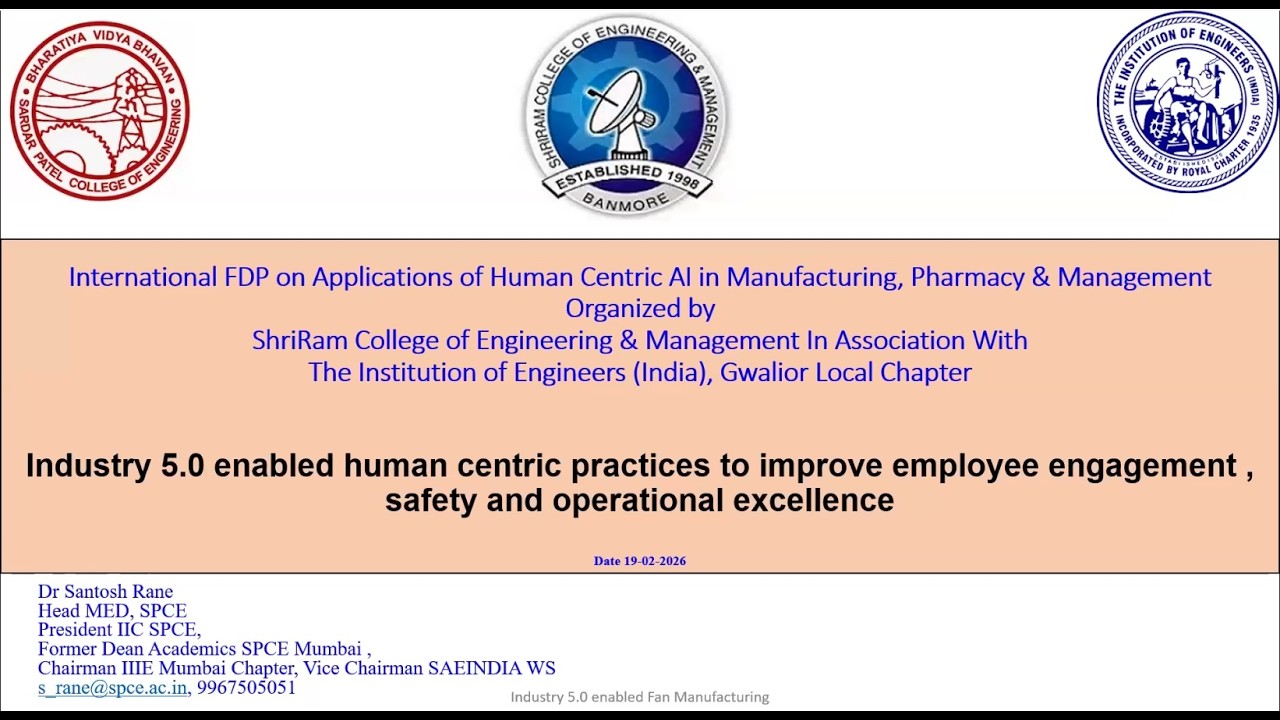 BHARATIYA VIDYA BHAVAN
SARDAR PATEL COLLEGE OF ENGINEERING

SHRIRAM COLLEGE OF ENGINEERING & MANAGEMENT
ESTABLISHED 1998
BANMORE

THE INSTITUTION OF ENGINEERS (INDIA)
INCORPORATED BY ROYAL CHARTER 1935

International FDP on Applications of Human Centric AI in Manufacturing, Pharmacy & Management
Organized by
ShriRam College of Engineering & Management In Association With
The Institution of Engineers (India), Gwalior Local Chapter

Industry 5.0 enabled human centric practices to improve employee engagement , safety and operational excellence

Date 19-02-2026

Dr Santosh Rane
Head MED, SPCE
President IIC SPCE,
Former Dean Academics SPCE Mumbai ,
Chairman IIIE Mumbai Chapter, Vice Chairman SAEINDIA WS
s_rane@spce.ac.in, 9967505051

Industry 5.0 enabled Fan Manufacturing